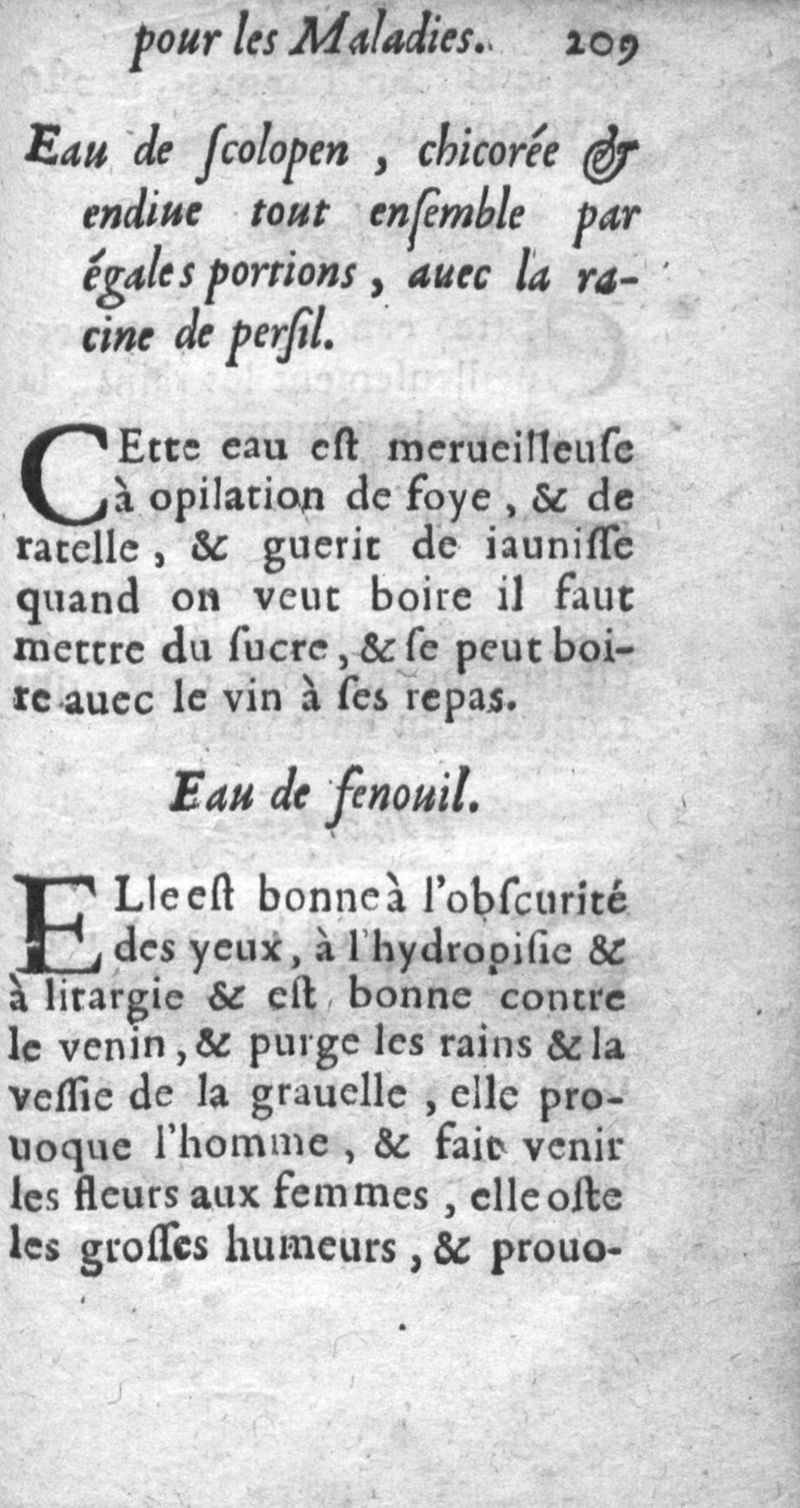 pour les Maladies. 209

Eau de ſcolopen, chicorée & endiue tout enſemble par égales portions, auec la racine de perſil.

CEtte eau eſt merueilleuſe à opilation de foye, & de ratelle, & guerit de iauniſſe quand on veut boire il faut mettre du ſucre, & ſe peut boire auec le vin à ſes repas.

Eau de fenouil.

ELle eſt bonne à l'obſcurité des yeux, à l'hydropiſie & à litargie & eſt bonne contre le venin, & purge les rains & la veſſie de la grauelle, elle prouoque l'homme, & fait venir les fleurs aux femmes, elle oſte les groſſes humeurs, & prouo-